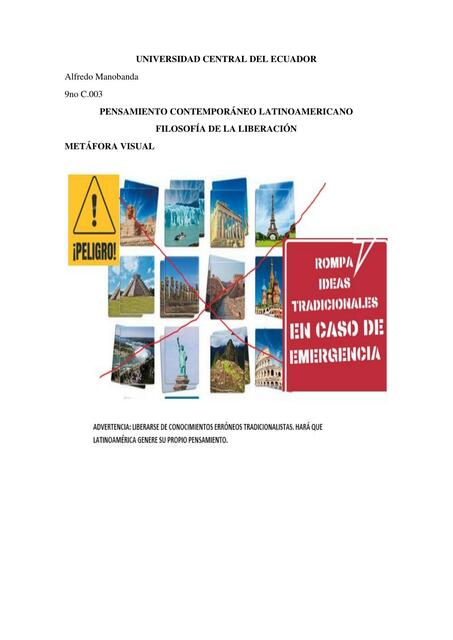 UNIVERSIDAD CENTRAL DEL ECUADOR

Alfredo Manobanda

9no C.003

PENSAMIENTO CONTEMPORÁNEO LATINOAMERICANO

FILOSOFÍA DE LA LIBERACIÓN

METÁFORA VISUAL

¡PELIGRO!

ROMPA IDEAS TRADICIONALES EN CASO DE EMERGENCIA

ADVERTENCIA: LIBERARSE DE CONOCIMIENTOS ERRÓNEOS TRADICIONALISTAS. HARÁ QUE LATINOAMÉRICA GENERE SU PROPIO PENSAMIENTO.